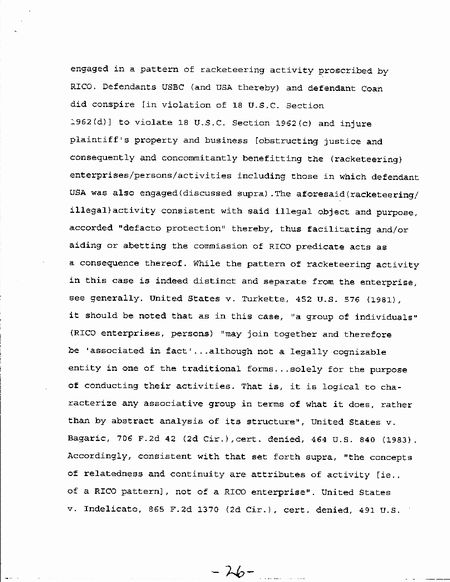 engaged in a pattern of racketeering activity proscribed by RICO. Defendants USBC (and USA thereby) and defendant Coan did conspire [in violation of 18 U.S.C. Section 1962(d)] to violate 18 U.S.C. Section 1962(c) and injure plaintiff's property and business [obstructing justice and consequently and concommitantly benefitting the (racketeering) enterprises/persons/activities including those in which defendant USA was also engaged(discussed supra).The aforesaid(racketeering/ illegal)activity consistent with said illegal object and purpose, accorded "defacto protection" thereby, thus facilitating and/or aiding or abetting the commission of RICO predicate acts as a consequence thereof. While the pattern of racketeering activity in this case is indeed distinct and separate from the enterprise, see generally. United States v. Turkette, 452 U.S. 576 (1981), it should be noted that as in this case, "a group of individuals" (RICO enterprises, persons) "may join together and therefore be 'associated in fact'...although not a legally cognizable entity in one of the traditional forms...solely for the purpose of conducting their activities. That is, it is logical to characterize any associative group in terms of what it does, rather than by abstract analysis of its structure", United States v. Bagaric, 706 F.2d 42 (2d Cir.),cert. denied, 464 U.S. 840 (1983). Accordingly, consistent with that set forth supra, "the concepts of relatedness and continuity are attributes of activity [ie.. of a RICO pattern], not of a RICO enterprise". United States v. Indelicato, 865 F.2d 1370 (2d Cir.), cert. denied, 491 U.S.

-26-